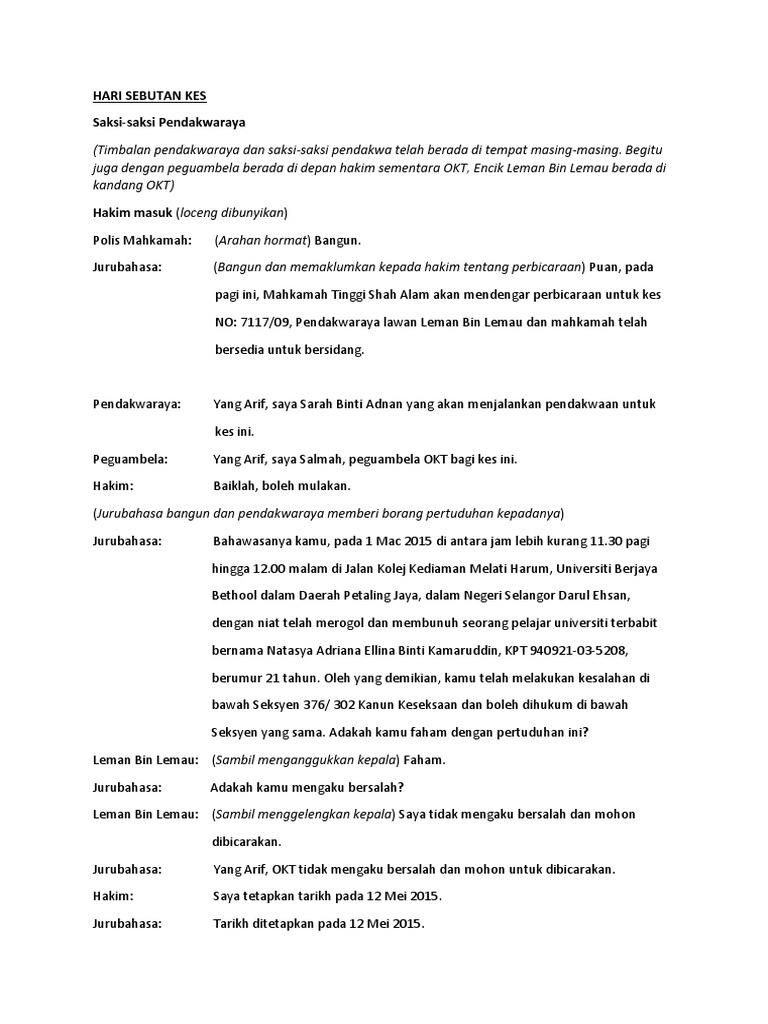 HARI SEBUTAN KES

Saksi-saksi Pendakwaraya

(Timbalan pendakwaraya dan saksi-saksi pendakwa telah berada di tempat masing-masing. Begitu juga dengan peguambela berada di depan hakim sementara OKT, Encik Leman Bin Lemau berada di kandang OKT)

Hakim masuk (loceng dibunyikan)

Polis Mahkamah: (Arahan hormat) Bangun.

Jurubahasa: (Bangun dan memaklumkan kepada hakim tentang perbicaraan) Puan, pada pagi ini, Mahkamah Tinggi Shah Alam akan mendengar perbicaraan untuk kes NO: 7117/09, Pendakwaraya lawan Leman Bin Lemau dan mahkamah telah bersedia untuk bersidang.

Pendakwaraya: Yang Arif, saya Sarah Binti Adnan yang akan menjalankan pendakwaan untuk kes ini.

Peguambela: Yang Arif, saya Salmah, peguambela OKT bagi kes ini.

Hakim: Baiklah, boleh mulakan.

(Jurubahasa bangun dan pendakwaraya memberi borang pertuduhan kepadanya)

Jurubahasa: Bahawasanya kamu, pada 1 Mac 2015 di antara jam lebih kurang 11.30 pagi hingga 12.00 malam di Jalan Kolej Kediaman Melati Harum, Universiti Berjaya Bethool dalam Daerah Petaling Jaya, dalam Negeri Selangor Darul Ehsan, dengan niat telah merogol dan membunuh seorang pelajar universiti terbabit bernama Natasya Adriana Ellina Binti Kamaruddin, KPT 940921-03-5208, berumur 21 tahun. Oleh yang demikian, kamu telah melakukan kesalahan di bawah Seksyen 376/ 302 Kanun Keseksaan dan boleh dihukum di bawah Seksyen yang sama. Adakah kamu faham dengan pertuduhan ini?

Leman Bin Lemau: (Sambil menganggukkan kepala) Faham.

Jurubahasa: Adakah kamu mengaku bersalah?

Leman Bin Lemau: (Sambil menggelengkan kepala) Saya tidak mengaku bersalah dan mohon dibicarakan.

Jurubahasa: Yang Arif, OKT tidak mengaku bersalah dan mohon untuk dibicarakan.

Hakim: Saya tetapkan tarikh pada 12 Mei 2015.

Jurubahasa: Tarikh ditetapkan pada 12 Mei 2015.